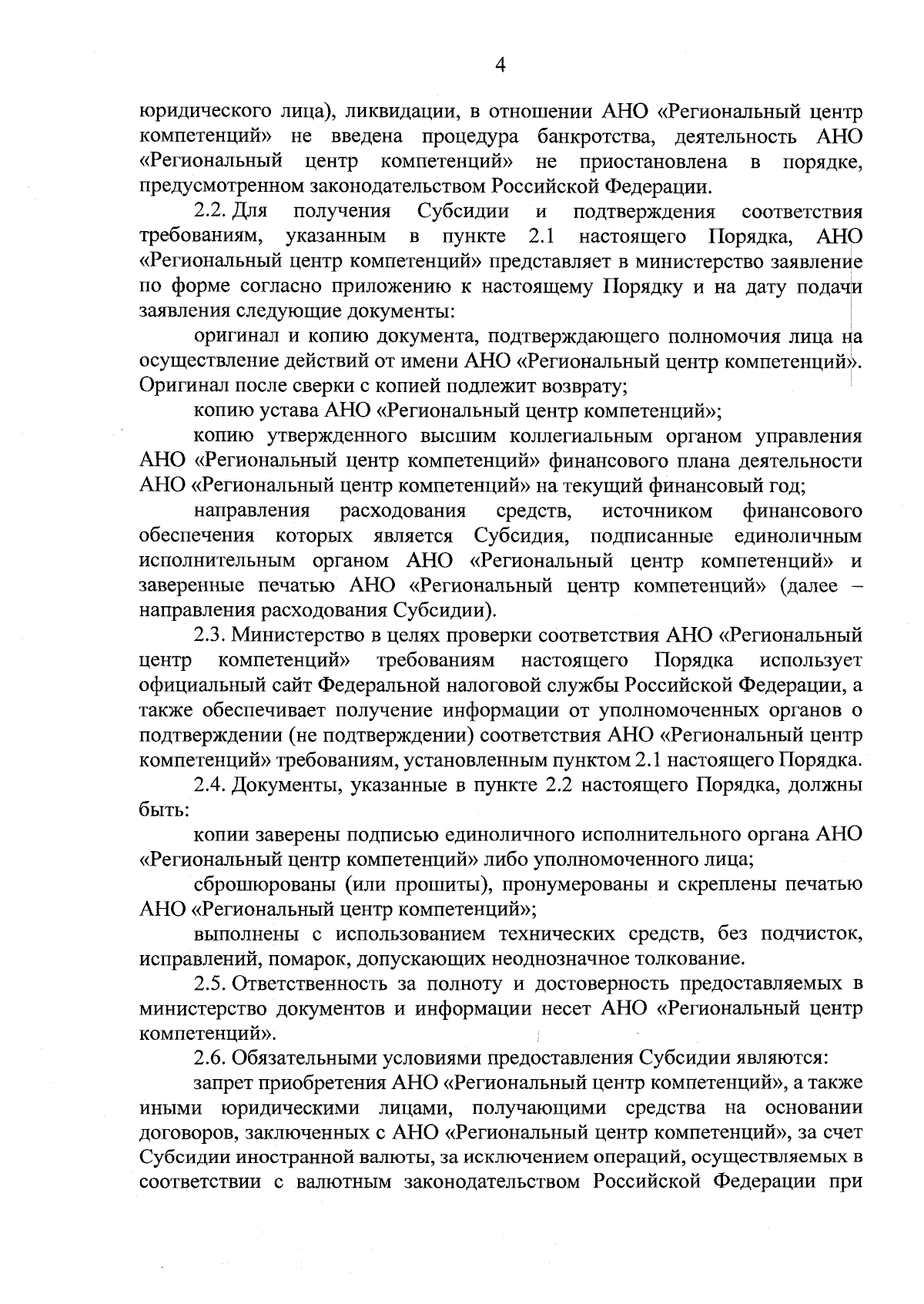 4

юридического лица), ликвидации, в отношении АНО «Региональный центр компетенций» не введена процедура банкротства, деятельность АНО «Региональный центр компетенций» не приостановлена в порядке, предусмотренном законодательством Российской Федерации.

2.2. Для получения Субсидии и подтверждения соответствия требованиям, указанным в пункте 2.1 настоящего Порядка, АНО «Региональный центр компетенций» представляет в министерство заявление по форме согласно приложению к настоящему Порядку и на дату подачи заявления следующие документы:

оригинал и копию документа, подтверждающего полномочия лица на осуществление действий от имени АНО «Региональный центр компетенций». Оригинал после сверки с копией подлежит возврату;

копию устава АНО «Региональный центр компетенций»;

копию утвержденного высшим коллегиальным органом управления АНО «Региональный центр компетенций» финансового плана деятельности АНО «Региональный центр компетенций» на текущий финансовый год;

направления расходования средств, источником финансового обеспечения которых является Субсидия, подписанные единоличным исполнительным органом АНО «Региональный центр компетенций» и заверенные печатью АНО «Региональный центр компетенций» (далее – направления расходования Субсидии).

2.3. Министерство в целях проверки соответствия АНО «Региональный центр компетенций» требованиям настоящего Порядка использует официальный сайт Федеральной налоговой службы Российской Федерации, а также обеспечивает получение информации от уполномоченных органов о подтверждении (не подтверждении) соответствия АНО «Региональный центр компетенций» требованиям, установленным пунктом 2.1 настоящего Порядка.

2.4. Документы, указанные в пункте 2.2 настоящего Порядка, должны быть:

копии заверены подписью единоличного исполнительного органа АНО «Региональный центр компетенций» либо уполномоченного лица;

сброшюрованы (или прошиты), пронумерованы и скреплены печатью АНО «Региональный центр компетенций»;

выполнены с использованием технических средств, без подчисток, исправлений, помарок, допускающих неоднозначное толкование.

2.5. Ответственность за полноту и достоверность предоставляемых в министерство документов и информации несет АНО «Региональный центр компетенций».

2.6. Обязательными условиями предоставления Субсидии являются:

запрет приобретения АНО «Региональный центр компетенций», а также иными юридическими лицами, получающими средства на основании договоров, заключенных с АНО «Региональный центр компетенций», за счет Субсидии иностранной валюты, за исключением операций, осуществляемых в соответствии с валютным законодательством Российской Федерации при